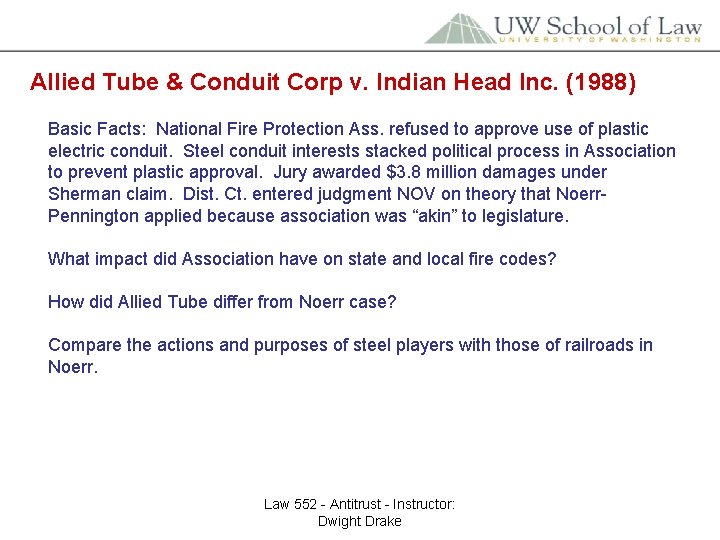 UW School of Law
UNIVERSITY OF WASHINGTON

Allied Tube & Conduit Corp v. Indian Head Inc. (1988)

Basic Facts: National Fire Protection Ass. refused to approve use of plastic electric conduit. Steel conduit interests stacked political process in Association to prevent plastic approval. Jury awarded $3.8 million damages under Sherman claim. Dist. Ct. entered judgment NOV on theory that Noerr-Pennington applied because association was "akin" to legislature.

What impact did Association have on state and local fire codes?

How did Allied Tube differ from Noerr case?

Compare the actions and purposes of steel players with those of railroads in Noerr.

Law 552 - Antitrust - Instructor:
Dwight Drake